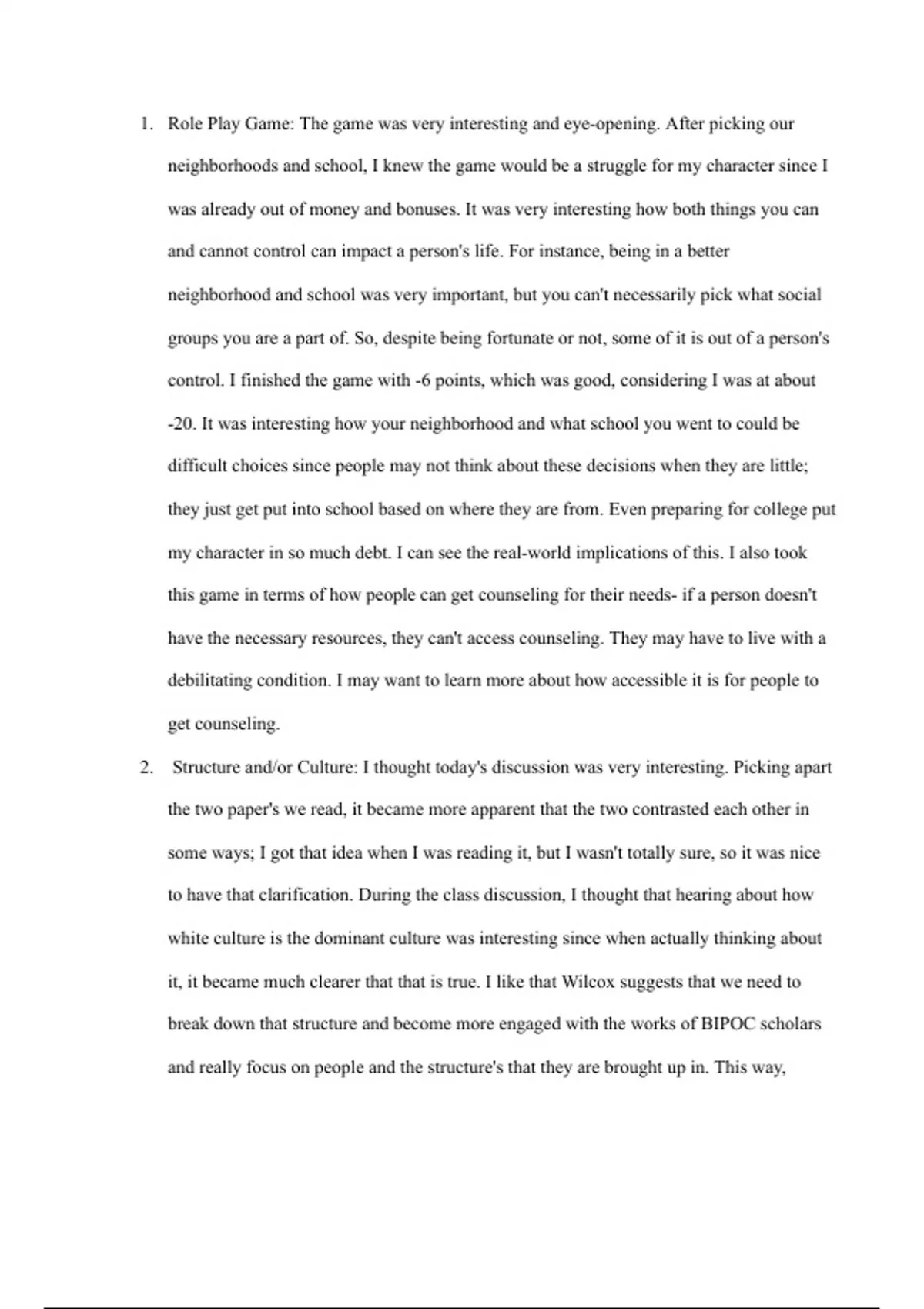 1. Role Play Game: The game was very interesting and eye-opening. After picking our neighborhoods and school, I knew the game would be a struggle for my character since I was already out of money and bonuses. It was very interesting how both things you can and cannot control can impact a person's life. For instance, being in a better neighborhood and school was very important, but you can't necessarily pick what social groups you are a part of. So, despite being fortunate or not, some of it is out of a person's control. I finished the game with -6 points, which was good, considering I was at about -20. It was interesting how your neighborhood and what school you went to could be difficult choices since people may not think about these decisions when they are little; they just get put into school based on where they are from. Even preparing for college put my character in so much debt. I can see the real-world implications of this. I also took this game in terms of how people can get counseling for their needs- if a person doesn't have the necessary resources, they can't access counseling. They may have to live with a debilitating condition. I may want to learn more about how accessible it is for people to get counseling.

2. Structure and/or Culture: I thought today's discussion was very interesting. Picking apart the two paper's we read, it became more apparent that the two contrasted each other in some ways; I got that idea when I was reading it, but I wasn't totally sure, so it was nice to have that clarification. During the class discussion, I thought that hearing about how white culture is the dominant culture was interesting since when actually thinking about it, it became much clearer that that is true. I like that Wilcox suggests that we need to break down that structure and become more engaged with the works of BIPOC scholars and really focus on people and the structure's that they are brought up in. This way,